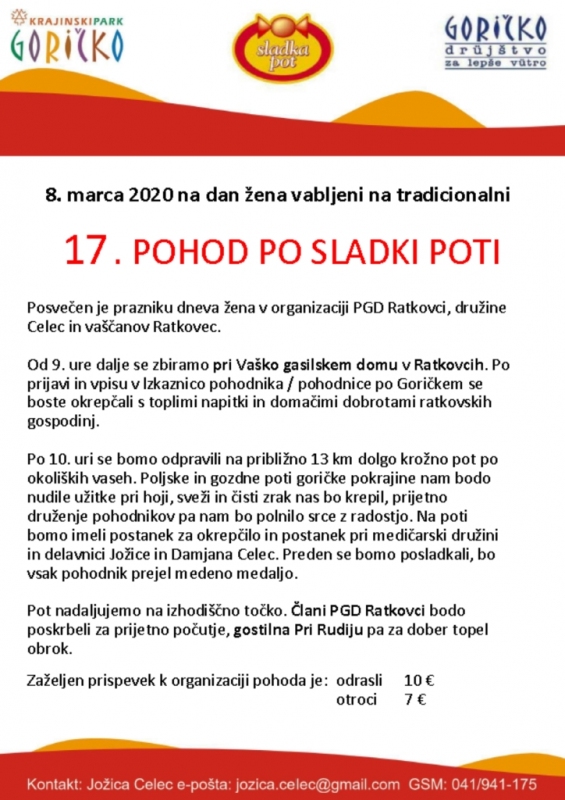 KRAJINSKI PARK GORIČKO

sladka pot

GORIČKO drüjštvo za lepše vütro

8. marca 2020 na dan žena vabljeni na tradicionalni

17. POHOD PO SLADKI POTI

Posvečen je prazniku dneva žena v organizaciji PGD Ratkovci, družine Celec in vaščanov Ratkovec.

Od 9. ure dalje se zbiramo pri Vaško gasilskem domu v Ratkovcih. Po prijavi in vpisu v Izkaznico pohodnika / pohodnice po Goričkem se boste okrepčali s toplimi napitki in domačimi dobrotami ratkovskih gospodinj.

Po 10. uri se bomo odpravili na približno 13 km dolgo krožno pot po okoliških vaseh. Poljske in gozdne poti goričke pokrajine nam bodo nudile užitke pri hoji, sveži in čisti zrak nas bo krepil, prijetno druženje pohodnikov pa nam bo polnilo srce z radostjo. Na poti bomo imeli postanek za okrepčilo in postanek pri medičarski družini in delavnici Jožice in Damjana Celec. Preden se bomo posladkali, bo vsak pohodnik prejel medeno medaljo.

Pot nadaljujemo na izhodiščno točko. Člani PGD Ratkovci bodo poskrbeli za prijetno počutje, gostilna Pri Rudiju pa za dober topel obrok.

Zaželjen prispevek k organizaciji pohoda je: odrasli 10 €
otroci 7 €

Kontakt: Jožica Celec e-pošta: jozica.celec@gmail.com GSM: 041/941-175